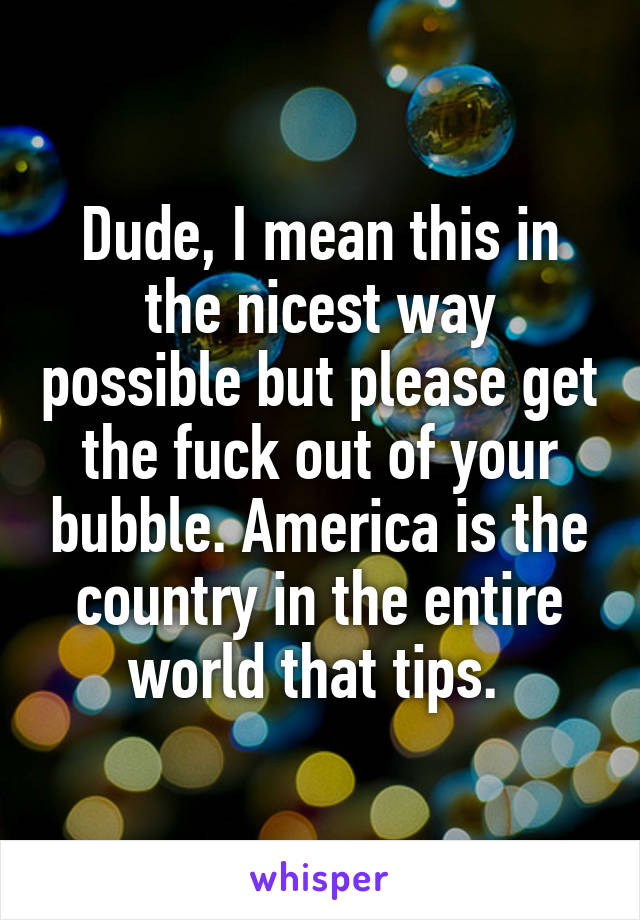 Dude, I mean this in the nicest way possible but please get the fuck out of your bubble. America is the country in the entire world that tips.

whisper